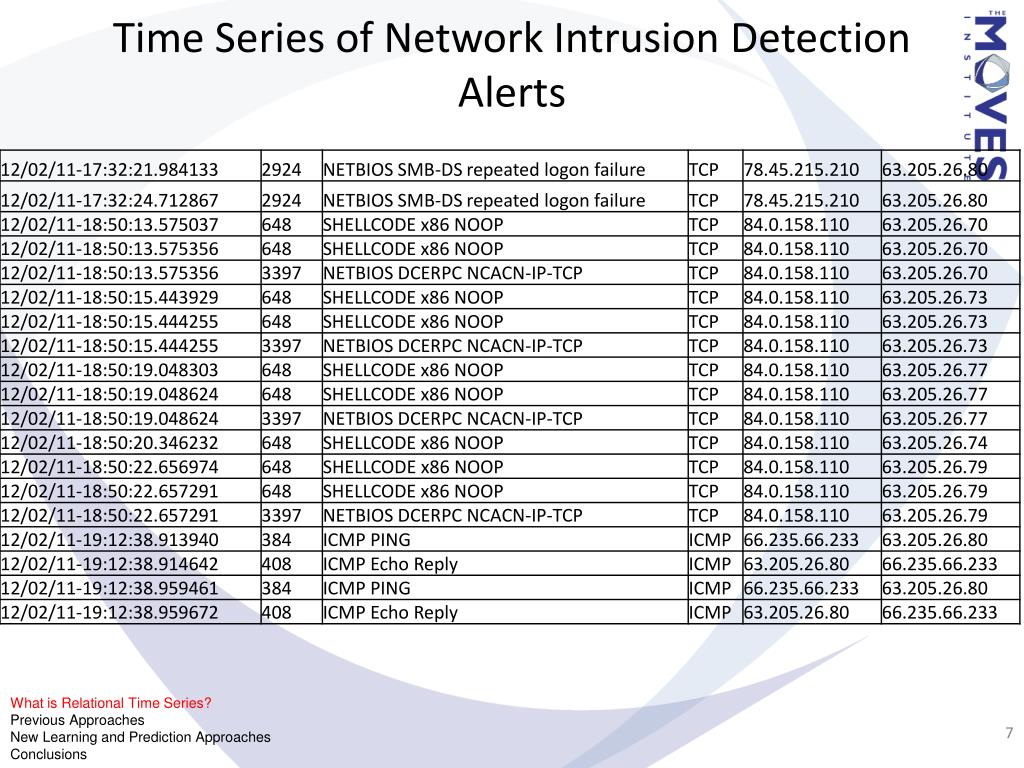 Time Series of Network Intrusion Detection Alerts

THE MOVES INSTITUTE

| 12/02/11-17:32:21.984133 | 2924 | NETBIOS SMB-DS repeated logon failure | TCP | 78.45.215.210 | 63.205.26.80 |
|---|---|---|---|---|---|
| 12/02/11-17:32:24.712867 | 2924 | NETBIOS SMB-DS repeated logon failure | TCP | 78.45.215.210 | 63.205.26.80 |
| 12/02/11-18:50:13.575037 | 648 | SHELLCODE x86 NOOP | TCP | 84.0.158.110 | 63.205.26.70 |
| 12/02/11-18:50:13.575356 | 648 | SHELLCODE x86 NOOP | TCP | 84.0.158.110 | 63.205.26.70 |
| 12/02/11-18:50:13.575356 | 3397 | NETBIOS DCERPC NCACN-IP-TCP | TCP | 84.0.158.110 | 63.205.26.70 |
| 12/02/11-18:50:15.443929 | 648 | SHELLCODE x86 NOOP | TCP | 84.0.158.110 | 63.205.26.73 |
| 12/02/11-18:50:15.444255 | 648 | SHELLCODE x86 NOOP | TCP | 84.0.158.110 | 63.205.26.73 |
| 12/02/11-18:50:15.444255 | 3397 | NETBIOS DCERPC NCACN-IP-TCP | TCP | 84.0.158.110 | 63.205.26.73 |
| 12/02/11-18:50:19.048303 | 648 | SHELLCODE x86 NOOP | TCP | 84.0.158.110 | 63.205.26.77 |
| 12/02/11-18:50:19.048624 | 648 | SHELLCODE x86 NOOP | TCP | 84.0.158.110 | 63.205.26.77 |
| 12/02/11-18:50:19.048624 | 3397 | NETBIOS DCERPC NCACN-IP-TCP | TCP | 84.0.158.110 | 63.205.26.77 |
| 12/02/11-18:50:20.346232 | 648 | SHELLCODE x86 NOOP | TCP | 84.0.158.110 | 63.205.26.74 |
| 12/02/11-18:50:22.656974 | 648 | SHELLCODE x86 NOOP | TCP | 84.0.158.110 | 63.205.26.79 |
| 12/02/11-18:50:22.657291 | 648 | SHELLCODE x86 NOOP | TCP | 84.0.158.110 | 63.205.26.79 |
| 12/02/11-18:50:22.657291 | 3397 | NETBIOS DCERPC NCACN-IP-TCP | TCP | 84.0.158.110 | 63.205.26.79 |
| 12/02/11-19:12:38.913940 | 384 | ICMP PING | ICMP | 66.235.66.233 | 63.205.26.80 |
| 12/02/11-19:12:38.914642 | 408 | ICMP Echo Reply | ICMP | 63.205.26.80 | 66.235.66.233 |
| 12/02/11-19:12:38.959461 | 384 | ICMP PING | ICMP | 66.235.66.233 | 63.205.26.80 |
| 12/02/11-19:12:38.959672 | 408 | ICMP Echo Reply | ICMP | 63.205.26.80 | 66.235.66.233 |

What is Relational Time Series?
Previous Approaches
New Learning and Prediction Approaches
Conclusions

7